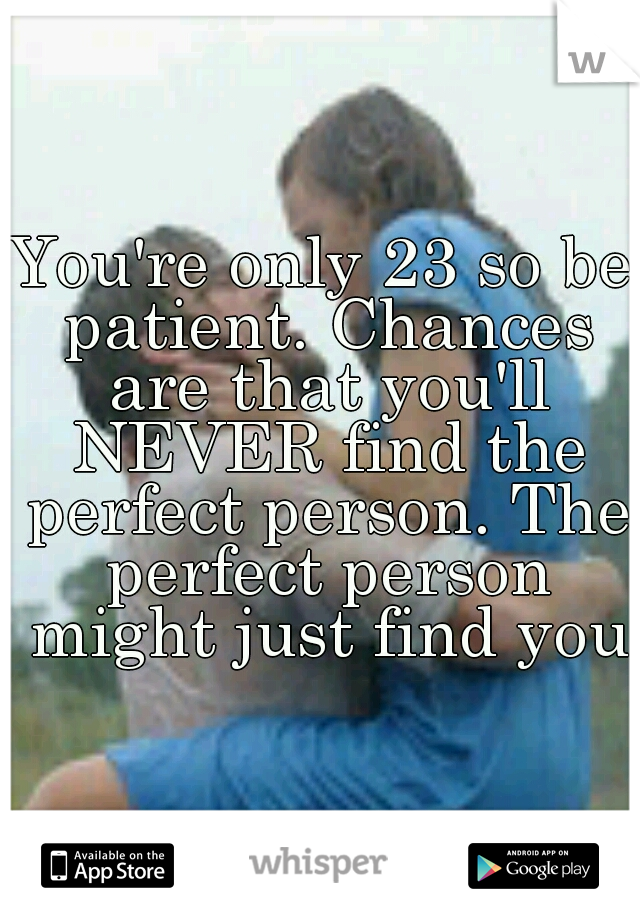 w

You're only 23 so be patient. Chances are that you'll NEVER find the perfect person. The perfect person might just find you

Available on the App Store

whisper

ANDROID APP ON Google play